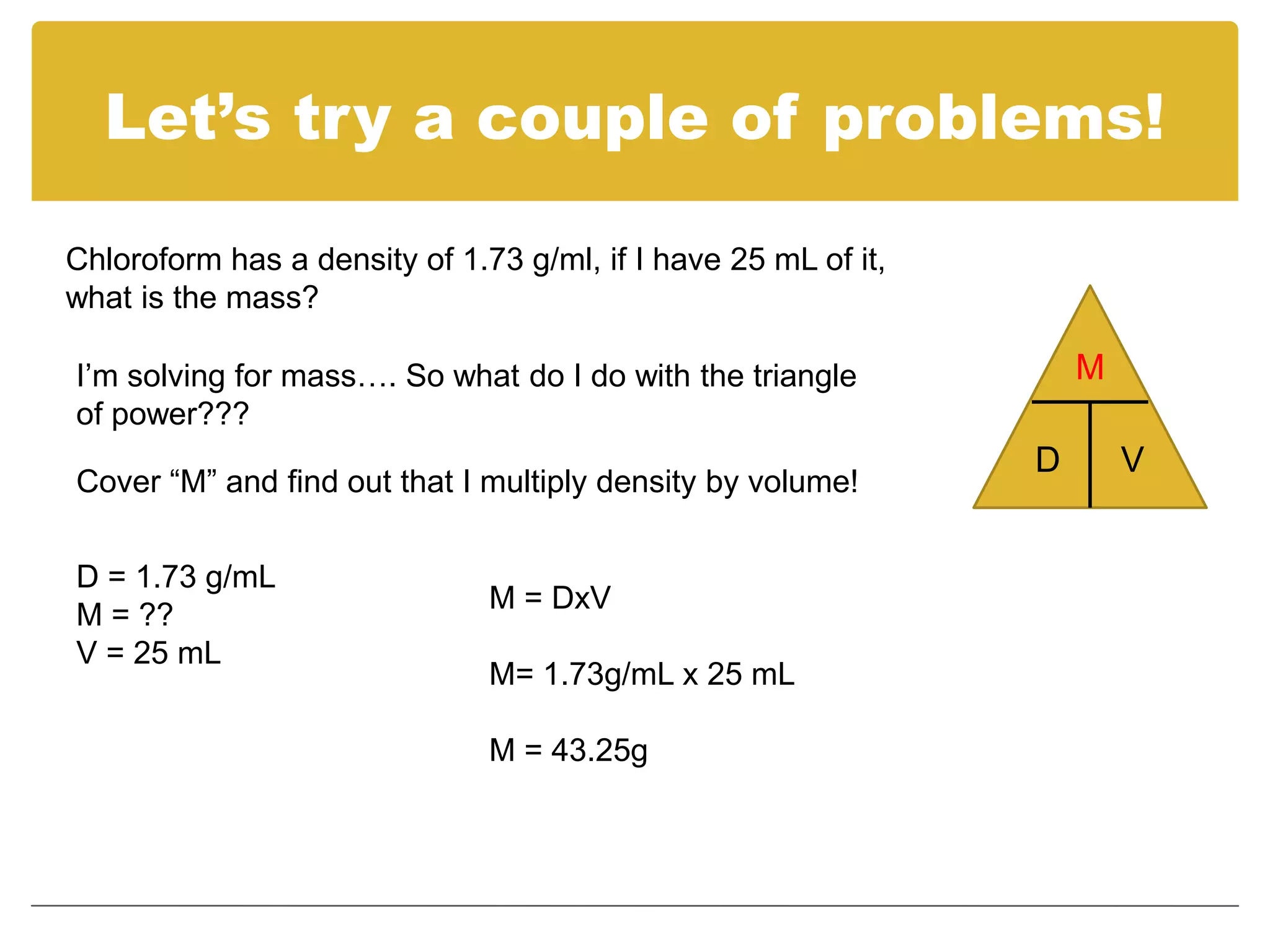 Let’s try a couple of problems!

Chloroform has a density of 1.73 g/ml, if I have 25 mL of it, what is the mass?

I’m solving for mass…. So what do I do with the triangle of power???

Cover “M” and find out that I multiply density by volume!

M

D V

D = 1.73 g/mL
M = ??
V = 25 mL

M = DxV

M= 1.73g/mL x 25 mL

M = 43.25g